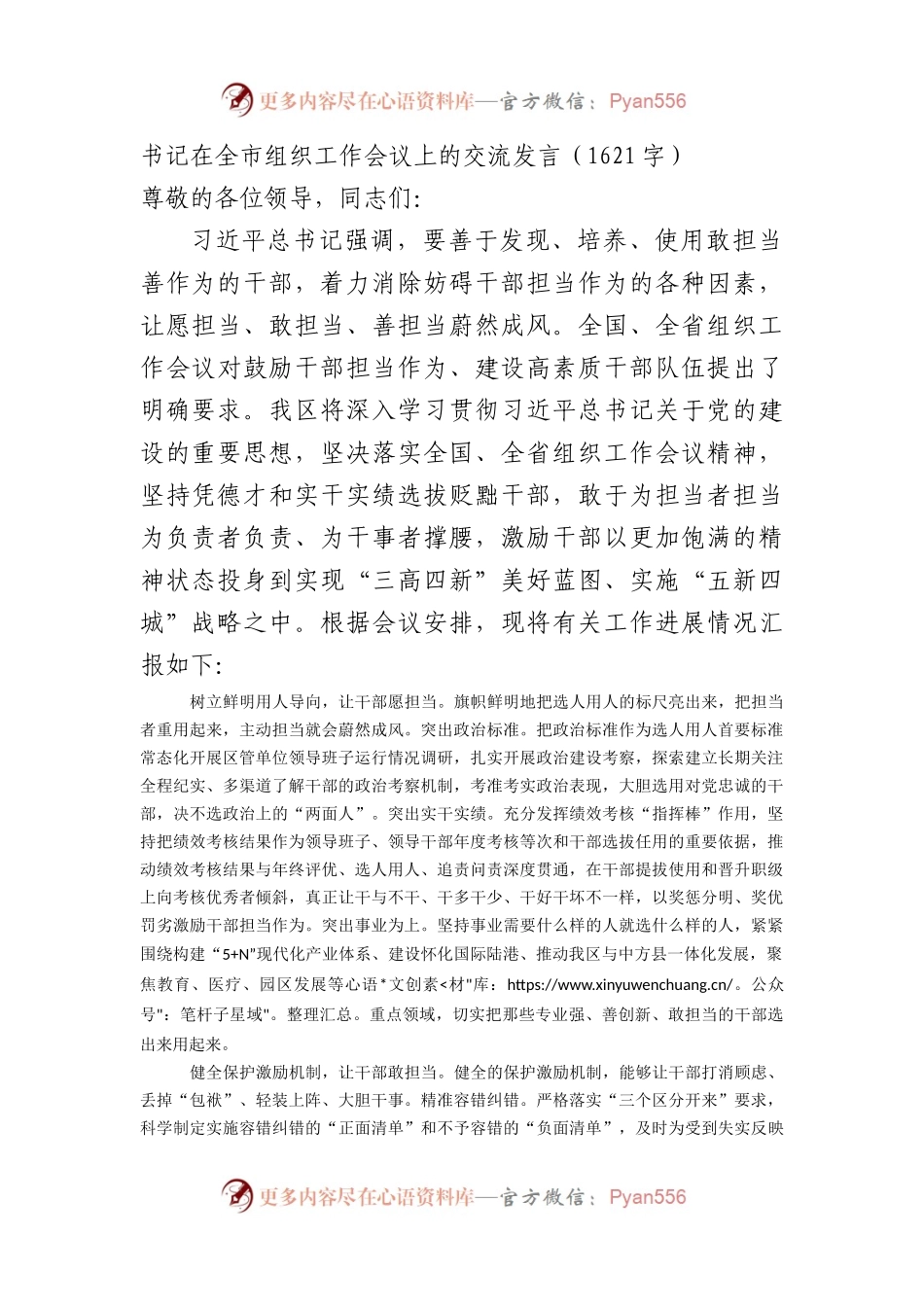 更多内容尽在心语资料库—官方微信：Pyan556

书记在全市组织工作会议上的交流发言（1621字）

尊敬的各位领导，同志们:

习近平总书记强调，要善于发现、培养、使用敢担当善作为的干部，着力消除妨碍干部担当作为的各种因素，让愿担当、敢担当、善担当蔚然成风。全国、全省组织工作会议对鼓励干部担当作为、建设高素质干部队伍提出了明确要求。我区将深入学习贯彻习近平总书记关于党的建设的重要思想，坚决落实全国、全省组织工作会议精神，坚持凭德才和实干实绩选拔贬黜干部，敢于为担当者担当为负责者负责、为干事者撑腰，激励干部以更加饱满的精神状态投身到实现“三高四新”美好蓝图、实施“五新四城”战略之中。根据会议安排，现将有关工作进展情况汇报如下:

树立鲜明用人导向，让干部愿担当。旗帜鲜明地把选人用人的标尺亮出来，把担当者重用起来，主动担当就会蔚然成风。突出政治标准。把政治标准作为选人用人首要标准常态化开展区管单位领导班子运行情况调研，扎实开展政治建设考察，探索建立长期关注全程纪实、多渠道了解干部的政治考察机制，考准考实政治表现，大胆选用对党忠诚的干部，决不选政治上的“两面人”。突出实干实绩。充分发挥绩效考核“指挥棒”作用，坚持把绩效考核结果作为领导班子、领导干部年度考核等次和干部选拔任用的重要依据，推动绩效考核结果与年终评优、选人用人、追责问责深度贯通，在干部提拔使用和晋升职级上向考核优秀者倾斜，真正让干与不干、干多干少、干好干坏不一样，以奖惩分明、奖优罚劣激励干部担当作为。突出事业为上。坚持事业需要什么样的人就选什么样的人，紧紧围绕构建“5+N”现代化产业体系、建设怀化国际陆港、推动我区与中方县一体化发展，聚焦教育、医疗、园区发展等心语*文创素<材"库：https://www.xinyuwenchuang.cn/。公众号"：笔杆子星域"。整理汇总。重点领域，切实把那些专业强、善创新、敢担当的干部选出来用起来。

健全保护激励机制，让干部敢担当。健全的保护激励机制，能够让干部打消顾虑、丢掉“包袱”、轻装上阵、大胆干事。精准容错纠错。严格落实“三个区分开来”要求，科学制定实施容错纠错的“正面清单”和不予容错的“负面清单”，及时为受到失实反映

更多内容尽在心语资料库—官方微信：Pyan556